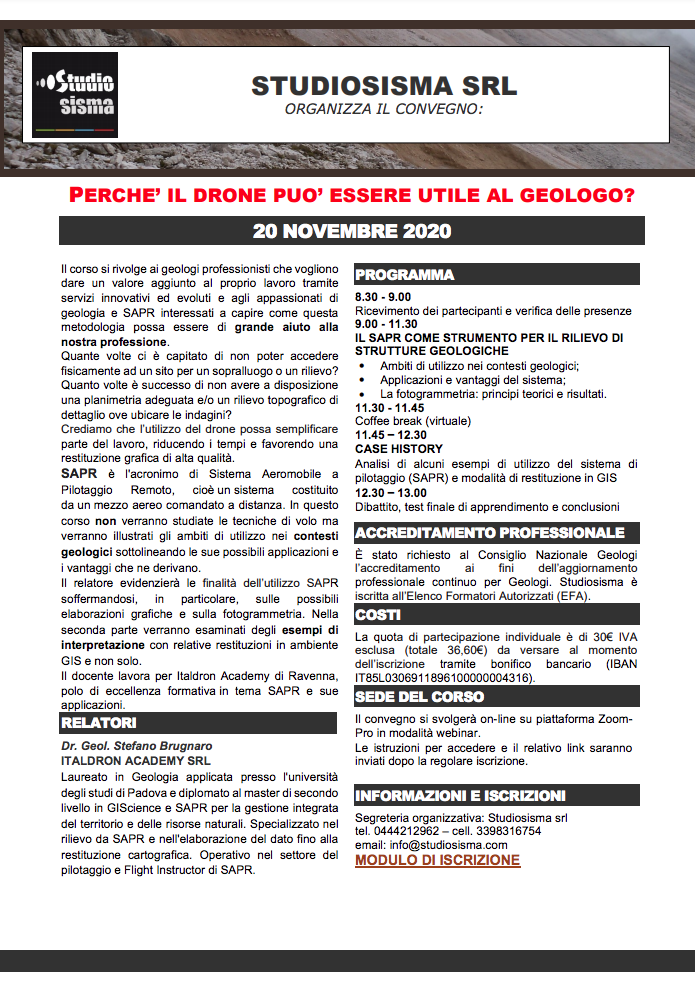 Studio sisma

STUDIOSISMA SRL
ORGANIZZA IL CONVEGNO:

PERCHE' IL DRONE PUO' ESSERE UTILE AL GEOLOGO?

20 NOVEMBRE 2020

Il corso si rivolge ai geologi professionisti che vogliono dare un valore aggiunto al proprio lavoro tramite servizi innovativi ed evoluti e agli appassionati di geologia e SAPR interessati a capire come questa metodologia possa essere di grande aiuto alla nostra professione.
Quante volte ci è capitato di non poter accedere fisicamente ad un sito per un sopralluogo o un rilievo? Quante volte è successo di non avere a disposizione una planimetria adeguata e/o un rilievo topografico di dettaglio ove ubicare le indagini?
Crediamo che l'utilizzo del drone possa semplificare parte del lavoro, riducendo i tempi e favorendo una restituzione grafica di alta qualità.
SAPR è l'acronimo di Sistema Aeromobile a Pilotaggio Remoto, cioè un sistema costituito da un mezzo aereo comandato a distanza. In questo corso non verranno studiate le tecniche di volo ma verranno illustrati gli ambiti di utilizzo nei contesti geologici sottolineando le sue possibili applicazioni e i vantaggi che ne derivano.
Il relatore evidenzierà le finalità dell'utilizzo SAPR soffermandosi, in particolare, sulle possibili elaborazioni grafiche e sulla fotogrammetria. Nella seconda parte verranno esaminati degli esempi di interpretazione con relative restituzioni in ambiente GIS e non solo.
Il docente lavora per Italdron Academy di Ravenna, polo di eccellenza formativa in tema SAPR e sue applicazioni.

RELATORI

Dr. Geol. Stefano Brugnaro
ITALDRON ACADEMY SRL
Laureato in Geologia applicata presso l'università degli studi di Padova e diplomato al master di secondo livello in GIScience e SAPR per la gestione integrata del territorio e delle risorse naturali. Specializzato nel rilievo da SAPR e nell'elaborazione del dato fino alla restituzione cartografica. Operativo nel settore del pilotaggio e Flight Instructor di SAPR.

PROGRAMMA

8.30 - 9.00
Ricevimento dei partecipanti e verifica delle presenze
9.00 - 11.30
IL SAPR COME STRUMENTO PER IL RILIEVO DI STRUTTURE GEOLOGICHE
• Ambiti di utilizzo nei contesti geologici;
• Applicazioni e vantaggi del sistema;
• La fotogrammetria: principi teorici e risultati.
11.30 - 11.45
Coffee break (virtuale)
11.45 – 12.30
CASE HISTORY
Analisi di alcuni esempi di utilizzo del sistema di pilotaggio (SAPR) e modalità di restituzione in GIS
12.30 – 13.00
Dibattito, test finale di apprendimento e conclusioni

ACCREDITAMENTO PROFESSIONALE

È stato richiesto al Consiglio Nazionale Geologi l'accreditamento ai fini dell'aggiornamento professionale continuo per Geologi. Studiosisma è iscritta all'Elenco Formatori Autorizzati (EFA).

COSTI

La quota di partecipazione individuale è di 30€ IVA esclusa (totale 36,60€) da versare al momento dell'iscrizione tramite bonifico bancario (IBAN IT85L0306911896100000004316).

SEDE DEL CORSO

Il convegno si svolgerà on-line su piattaforma Zoom-Pro in modalità webinar.
Le istruzioni per accedere e il relativo link saranno inviati dopo la regolare iscrizione.

INFORMAZIONI E ISCRIZIONI

Segreteria organizzativa: Studiosisma srl
tel. 0444212962 – cell. 3398316754
email: info@studiosisma.com
MODULO DI ISCRIZIONE